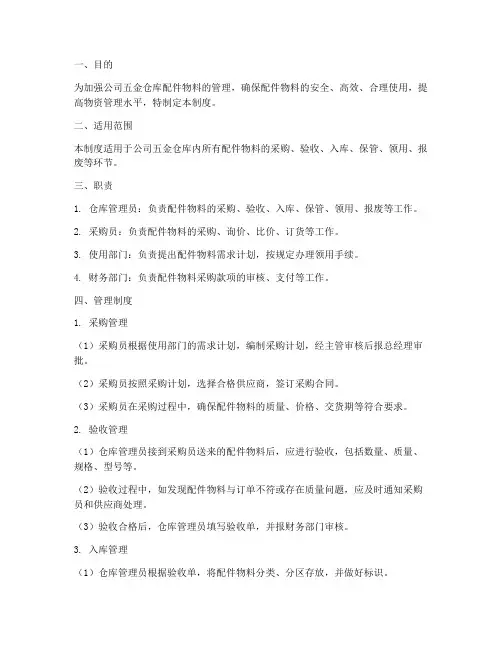 一、目的

为加强公司五金仓库配件物料的管理，确保配件物料的安全、高效、合理使用，提高物资管理水平，特制定本制度。

二、适用范围

本制度适用于公司五金仓库内所有配件物料的采购、验收、入库、保管、领用、报废等环节。

三、职责

1. 仓库管理员：负责配件物料的采购、验收、入库、保管、领用、报废等工作。

2. 采购员：负责配件物料的采购、询价、比价、订货等工作。

3. 使用部门：负责提出配件物料需求计划，按规定办理领用手续。

4. 财务部门：负责配件物料采购款项的审核、支付等工作。

四、管理制度

1. 采购管理

（1）采购员根据使用部门的需求计划，编制采购计划，经主管审核后报总经理审批。

（2）采购员按照采购计划，选择合格供应商，签订采购合同。

（3）采购员在采购过程中，确保配件物料的质量、价格、交货期等符合要求。

2. 验收管理

（1）仓库管理员接到采购员送来的配件物料后，应进行验收，包括数量、质量、规格、型号等。

（2）验收过程中，如发现配件物料与订单不符或存在质量问题，应及时通知采购员和供应商处理。

（3）验收合格后，仓库管理员填写验收单，并报财务部门审核。

3. 入库管理

（1）仓库管理员根据验收单，将配件物料分类、分区存放，并做好标识。